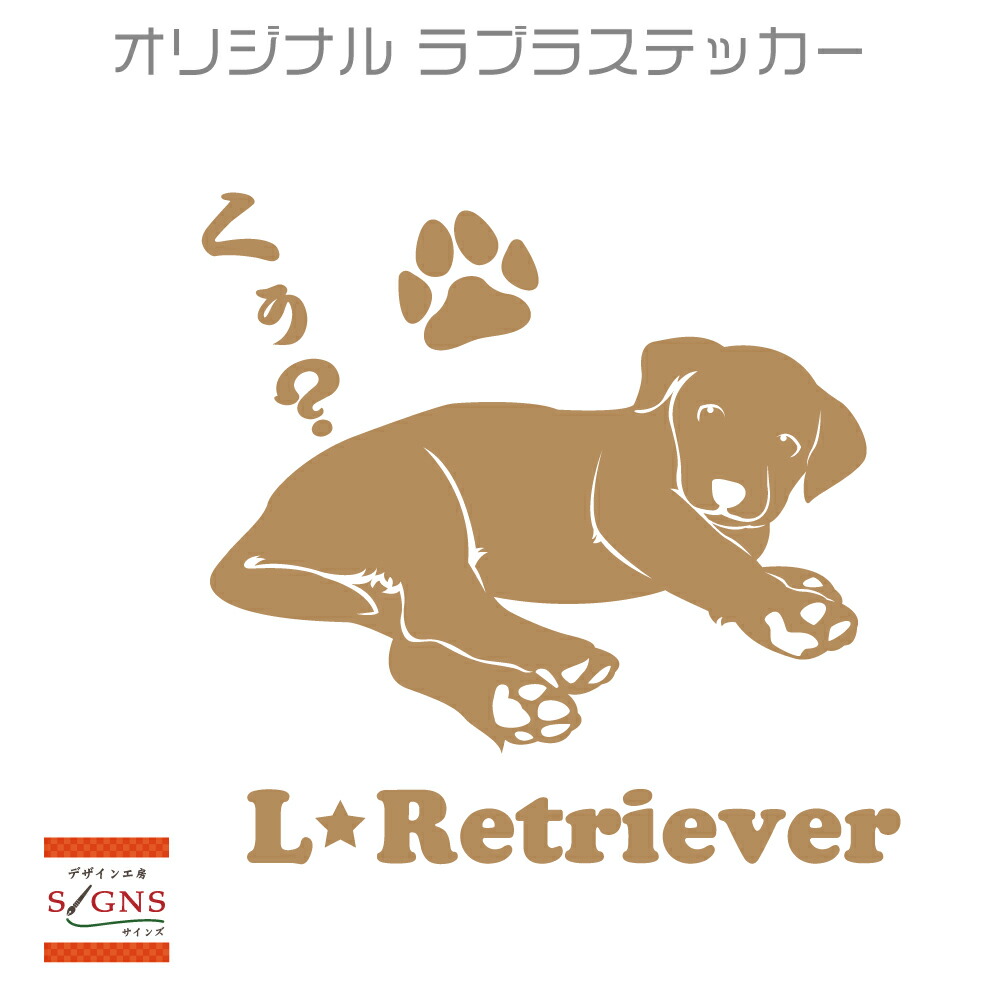 オリジナル ラブラステッカー

くぅ?

L★Retriever

デザイン工房
SIGNS
サインズ